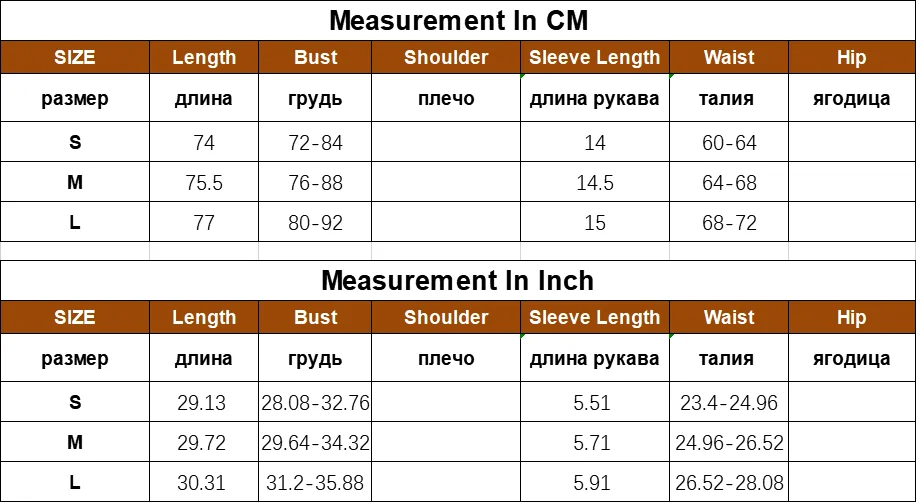 Measurement In CM

| SIZE | Length | Bust | Shoulder | Sleeve Length | Waist | Hip |
|---|---|---|---|---|---|---|
| размер | длина | грудь | плечо | длина рукава | талия | ягодица |
| S | 74 | 72-84 | | 14 | 60-64 | |
| M | 75.5 | 76-88 | | 14.5 | 64-68 | |
| L | 77 | 80-92 | | 15 | 68-72 | |

Measurement In Inch

| SIZE | Length | Bust | Shoulder | Sleeve Length | Waist | Hip |
|---|---|---|---|---|---|---|
| размер | длина | грудь | плечо | длина рукава | талия | ягодица |
| S | 29.13 | 28.08-32.76 | | 5.51 | 23.4-24.96 | |
| M | 29.72 | 29.64-34.32 | | 5.71 | 24.96-26.52 | |
| L | 30.31 | 31.2-35.88 | | 5.91 | 26.52-28.08 | |